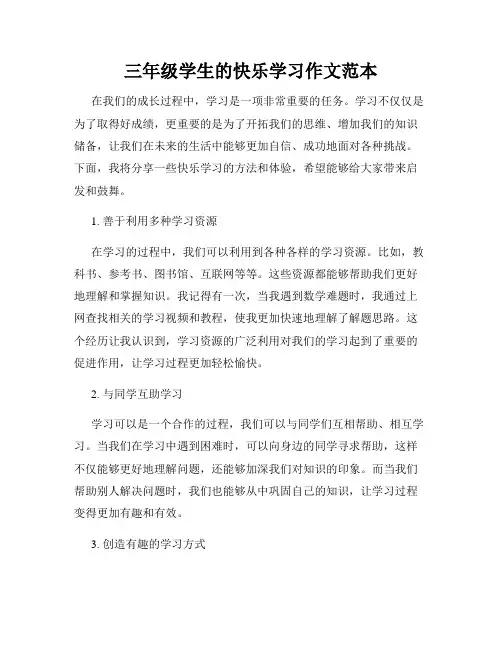 三年级学生的快乐学习作文范本

在我们的成长过程中，学习是一项非常重要的任务。学习不仅仅是为了取得好成绩，更重要的是为了开拓我们的思维、增加我们的知识储备，让我们在未来的生活中能够更加自信、成功地面对各种挑战。下面，我将分享一些快乐学习的方法和体验，希望能够给大家带来启发和鼓舞。

1. 善于利用多种学习资源

在学习的过程中，我们可以利用到各种各样的学习资源。比如，教科书、参考书、图书馆、互联网等等。这些资源都能够帮助我们更好地理解和掌握知识。我记得有一次，当我遇到数学难题时，我通过上网查找相关的学习视频和教程，使我更加快速地理解了解题思路。这个经历让我认识到，学习资源的广泛利用对我们的学习起到了重要的促进作用，让学习过程更加轻松愉快。

2. 与同学互助学习

学习可以是一个合作的过程，我们可以与同学们互相帮助、相互学习。当我们在学习中遇到困难时，可以向身边的同学寻求帮助，这样不仅能够更好地理解问题，还能够加深我们对知识的印象。而当我们帮助别人解决问题时，我们也能够从中巩固自己的知识，让学习过程变得更加有趣和有效。

3. 创造有趣的学习方式